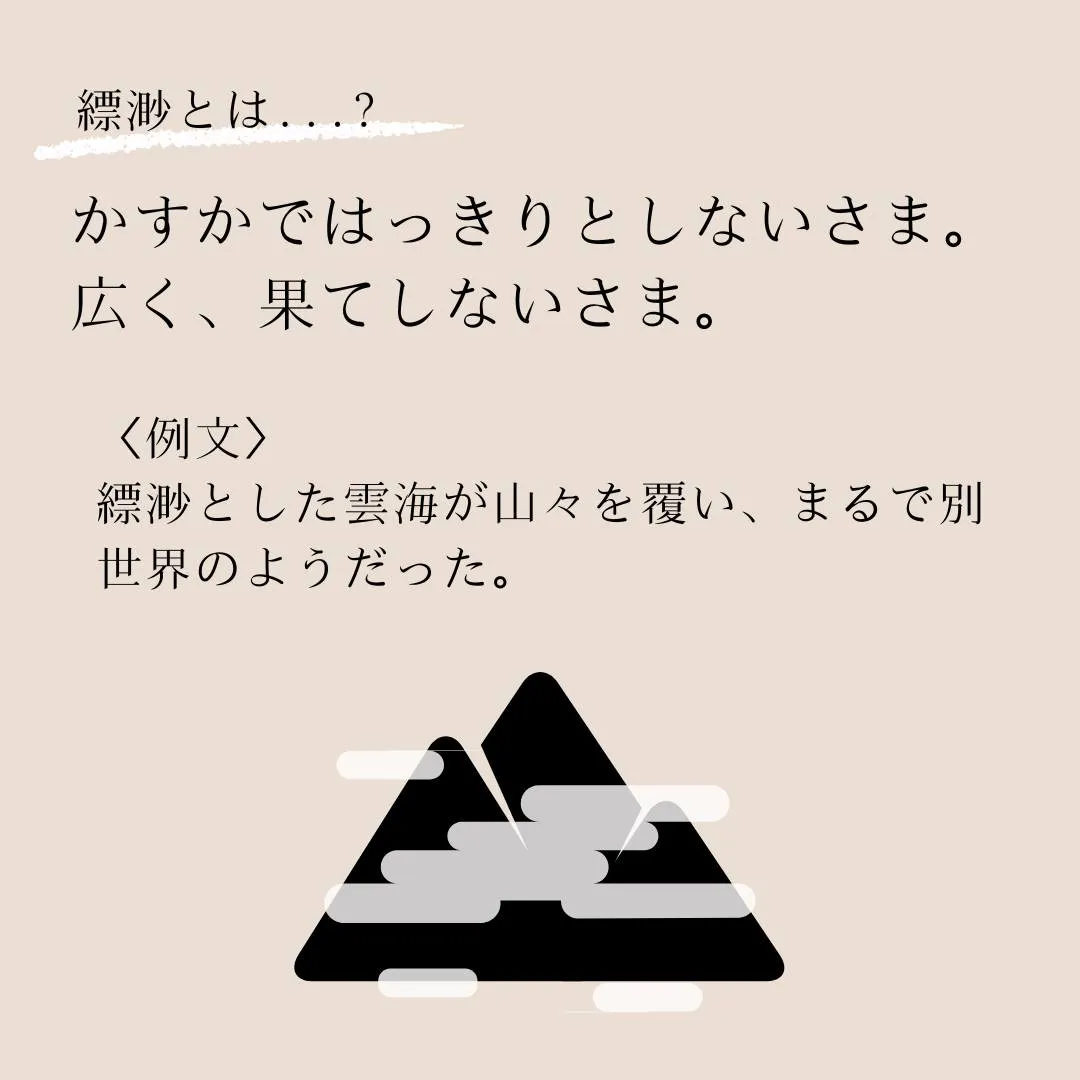 縹渺とは...?

かすかではっきりとしないさま。
広く、果てしないさま。

〈例文〉
縹渺とした雲海が山々を覆い、まるで別世界のようだった。